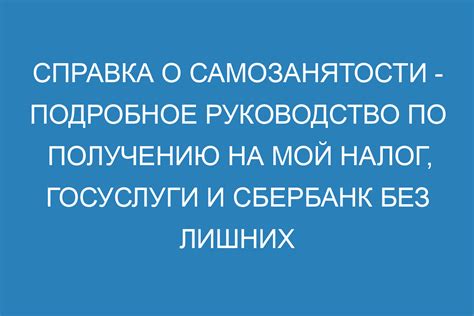 СПРАВКА О САМОЗАНЯТОСТИ - ПОДРОБНОЕ РУКОВОДСТВО ПО ПОЛУЧЕНИЮ НА МОЙ НАЛОГ, ГОСУСЛУГИ И СБЕРБАНК БЕЗ ЛИШНИХ